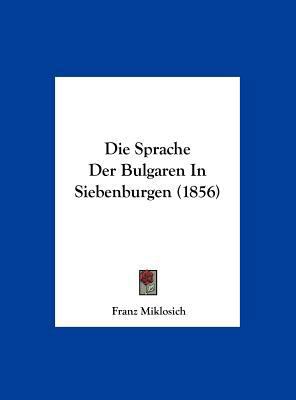 Die Sprache
Der Bulgaren In
Siebenburgen (1856)

Franz Miklosich